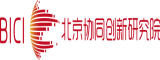 BICI 北京协同创新研究院